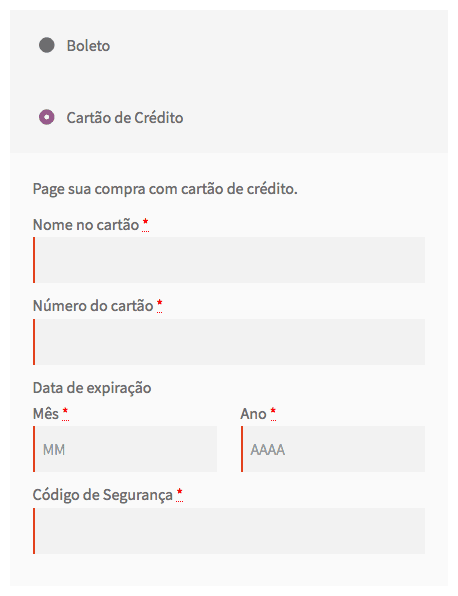 Boleto

Cartão de Crédito

Page sua compra com cartão de crédito.

Nome no cartão *

Número do cartão *

Data de expiração

Mês *

MM

Ano *

AAAA

Código de Segurança *